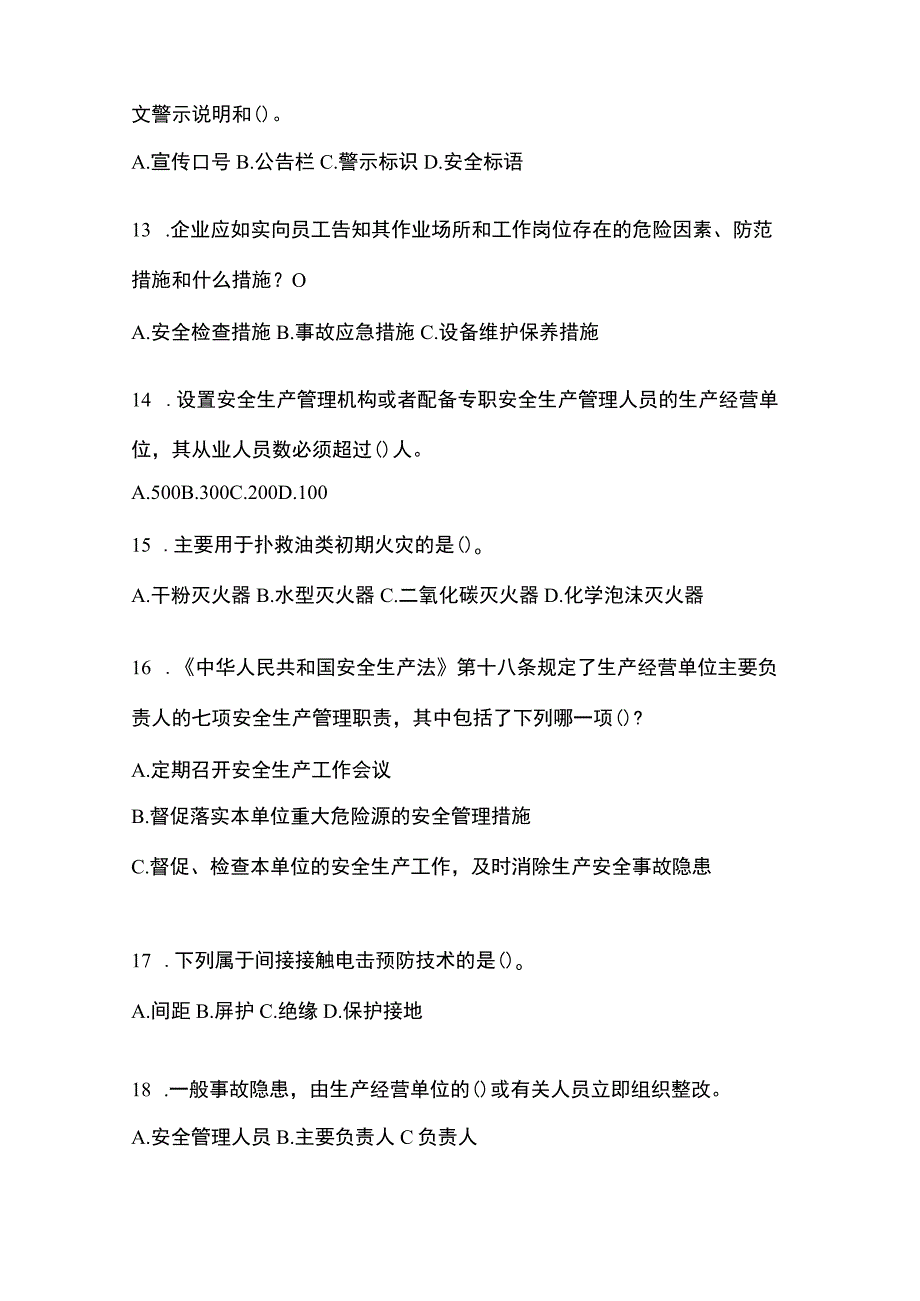 文警示说明和()。

A.宣传口号 B.公告栏 C.警示标识 D.安全标语

13 .企业应如实向员工告知其作业场所和工作岗位存在的危险因素、防范措施和什么措施？O

A.安全检查措施 B.事故应急措施 C.设备维护保养措施

14 .设置安全生产管理机构或者配备专职安全生产管理人员的生产经营单位，其从业人员数必须超过()人。

A.500B.300C.200D.100

15 .主要用于扑救油类初期火灾的是()。

A.干粉灭火器 B.水型灭火器 C.二氧化碳灭火器 D.化学泡沫灭火器

16 .《中华人民共和国安全生产法》第十八条规定了生产经营单位主要负责人的七项安全生产管理职责，其中包括了下列哪一项()?

A.定期召开安全生产工作会议

B.督促落实本单位重大危险源的安全管理措施

C.督促、检查本单位的安全生产工作，及时消除生产安全事故隐患

17 .下列属于间接接触电击预防技术的是()。

A.间距 B.屏护 C.绝缘 D.保护接地

18 .一般事故隐患，由生产经营单位的()或有关人员立即组织整改。

A.安全管理人员 B.主要负责人 C 负责人